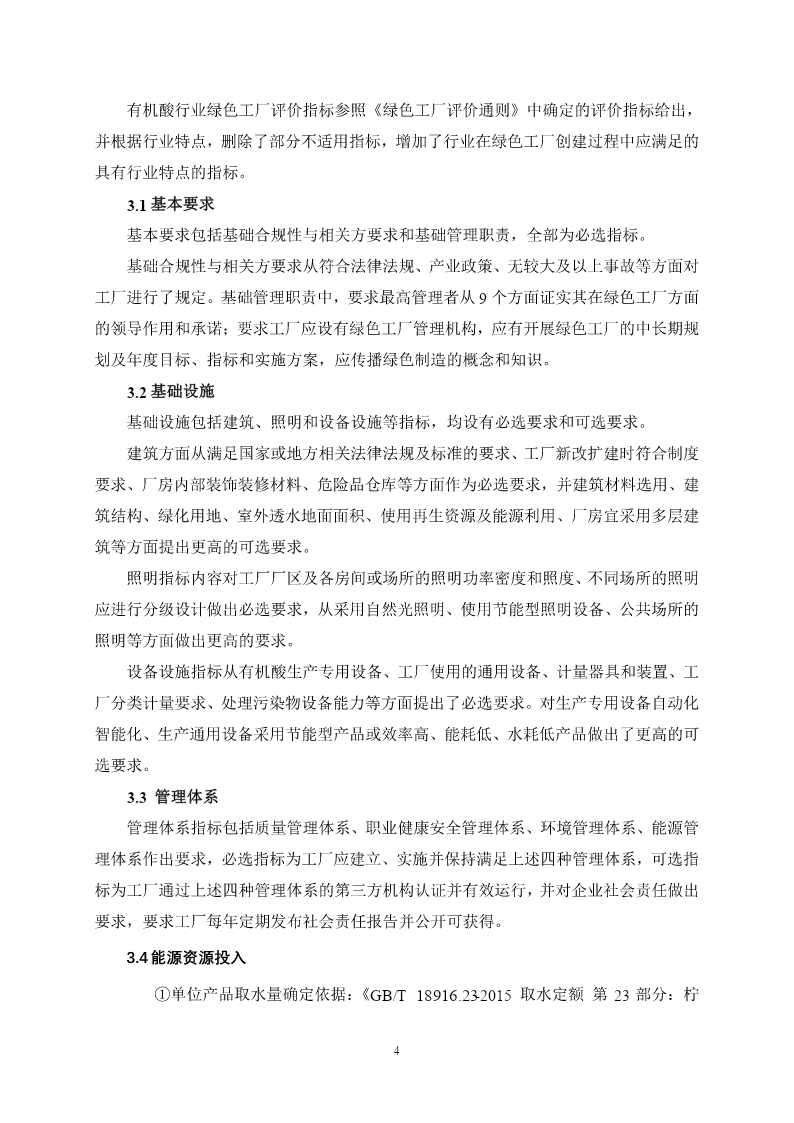 有机酸行业绿色工厂评价指标参照《绿色工厂评价通则》中确定的评价指标给出，并根据行业特点，删除了部分不适用指标，增加了行业在绿色工厂创建过程中应满足的具有行业特点的指标。

3.1 基本要求

基本要求包括基础合规性与相关方要求和基础管理职责，全部为必选指标。

基础合规性与相关方要求从符合法律法规、产业政策、无较大及以上事故等方面对工厂进行了规定。基础管理职责中，要求最高管理者从 9 个方面证实其在绿色工厂方面的领导作用和承诺；要求工厂应设有绿色工厂管理机构，应有开展绿色工厂的中长期规划及年度目标、指标和实施方案，应传播绿色制造的概念和知识。

3.2 基础设施

基础设施包括建筑、照明和设备设施等指标，均设有必选要求和可选要求。

建筑方面从满足国家或地方相关法律法规及标准的要求、工厂新改扩建时符合制度要求、厂房内部装饰装修材料、危险品仓库等方面作为必选要求，并建筑材料选用、建筑结构、绿化用地、室外透水地面面积、使用再生资源及能源利用、厂房宜采用多层建筑等方面提出更高的可选要求。

照明指标内容对工厂厂区及各房间或场所的照明功率密度和照度、不同场所的照明应进行分级设计做出必选要求，从采用自然光照明、使用节能型照明设备、公共场所的照明等方面做出更高的要求。

设备设施指标从有机酸生产专用设备、工厂使用的通用设备、计量器具和装置、工厂分类计量要求、处理污染物设备能力等方面提出了必选要求。对生产专用设备自动化智能化、生产通用设备采用节能型产品或效率高、能耗低、水耗低产品做出了更高的可选要求。

3.3 管理体系

管理体系指标包括质量管理体系、职业健康安全管理体系、环境管理体系、能源管理体系作出要求，必选指标为工厂应建立、实施并保持满足上述四种管理体系，可选指标为工厂通过上述四种管理体系的第三方机构认证并有效运行，并对企业社会责任做出要求，要求工厂每年定期发布社会责任报告并公开可获得。

3.4 能源资源投入

①单位产品取水量确定依据：《GB/T 18916.23-2015 取水定额 第 23 部分：柠

4